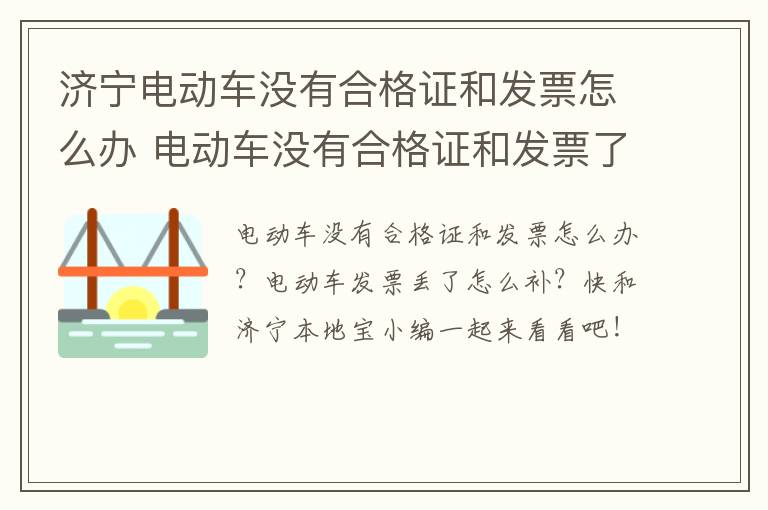 济宁电动车没有合格证和发票怎么办 电动车没有合格证和发票了

电动车没有合格证和发票怎么办？电动车发票丢了怎么补？快和济宁本地宝小编一起来看看吧！